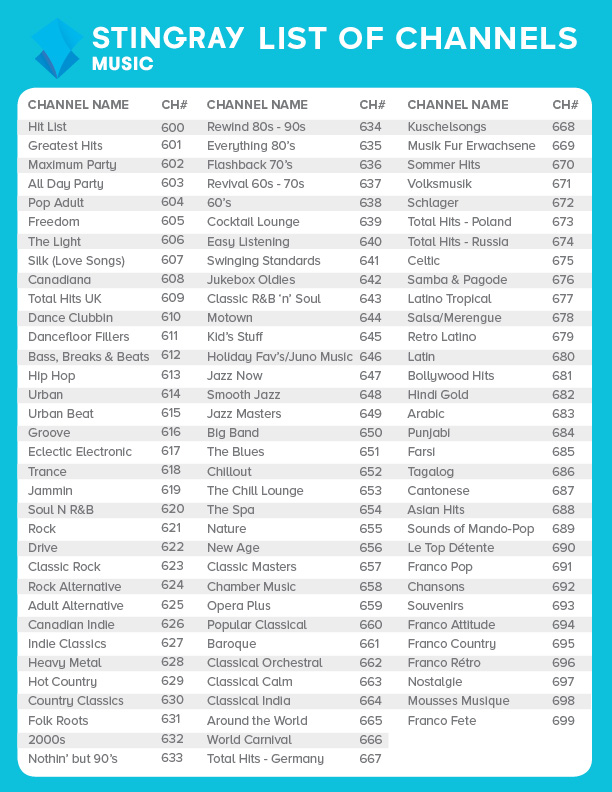 STINGRAY LIST OF CHANNELS
MUSIC

| CHANNEL NAME | CH# |
|---|---|
| Hit List | 600 |
| Greatest Hits | 601 |
| Maximum Party | 602 |
| All Day Party | 603 |
| Pop Adult | 604 |
| Freedom | 605 |
| The Light | 606 |
| Silk (Love Songs) | 607 |
| Canadiana | 608 |
| Total Hits UK | 609 |
| Dance Clubbin | 610 |
| Dancefloor Fillers | 611 |
| Bass, Breaks & Beats | 612 |
| Hip Hop | 613 |
| Urban | 614 |
| Urban Beat | 615 |
| Groove | 616 |
| Eclectic Electronic | 617 |
| Trance | 618 |
| Jammin | 619 |
| Soul N R&B | 620 |
| Rock | 621 |
| Drive | 622 |
| Classic Rock | 623 |
| Rock Alternative | 624 |
| Adult Alternative | 625 |
| Canadian Indie | 626 |
| Indie Classics | 627 |
| Heavy Metal | 628 |
| Hot Country | 629 |
| Country Classics | 630 |
| Folk Roots | 631 |
| 2000s | 632 |
| Nothin' but 90's | 633 |

| CHANNEL NAME | CH# |
|---|---|
| Rewind 80s - 90s | 634 |
| Everything 80's | 635 |
| Flashback 70's | 636 |
| Revival 60s - 70s | 637 |
| 60's | 638 |
| Cocktail Lounge | 639 |
| Easy Listening | 640 |
| Swinging Standards | 641 |
| Jukebox Oldies | 642 |
| Classic R&B 'n' Soul | 643 |
| Motown | 644 |
| Kid's Stuff | 645 |
| Holiday Fav's/Juno Music | 646 |
| Jazz Now | 647 |
| Smooth Jazz | 648 |
| Jazz Masters | 649 |
| Big Band | 650 |
| The Blues | 651 |
| Chillout | 652 |
| The Chill Lounge | 653 |
| The Spa | 654 |
| Nature | 655 |
| New Age | 656 |
| Classic Masters | 657 |
| Chamber Music | 658 |
| Opera Plus | 659 |
| Popular Classical | 660 |
| Baroque | 661 |
| Classical Orchestral | 662 |
| Classical Calm | 663 |
| Classical India | 664 |
| Around the World | 665 |
| World Carnival | 666 |
| Total Hits - Germany | 667 |

| CHANNEL NAME | CH# |
|---|---|
| Kuschelsongs | 668 |
| Musik Fur Erwachsene | 669 |
| Sommer Hits | 670 |
| Volksmusik | 671 |
| Schlager | 672 |
| Total Hits - Poland | 673 |
| Total Hits - Russia | 674 |
| Celtic | 675 |
| Samba & Pagode | 676 |
| Latino Tropical | 677 |
| Salsa/Merengue | 678 |
| Retro Latino | 679 |
| Latin | 680 |
| Bollywood Hits | 681 |
| Hindi Gold | 682 |
| Arabic | 683 |
| Punjabi | 684 |
| Farsi | 685 |
| Tagalog | 686 |
| Cantonese | 687 |
| Asian Hits | 688 |
| Sounds of Mando-Pop | 689 |
| Le Top Détente | 690 |
| Franco Pop | 691 |
| Chansons | 692 |
| Souvenirs | 693 |
| Franco Attitude | 694 |
| Franco Country | 695 |
| Franco Rétro | 696 |
| Nostalgie | 697 |
| Mousses Musique | 698 |
| Franco Fete | 699 |